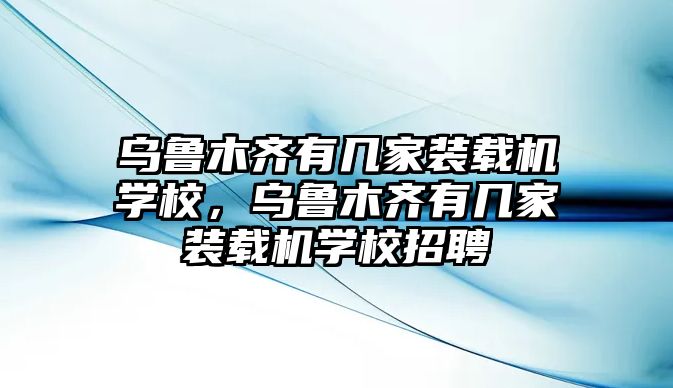 乌鲁木齐有几家装载机学校，乌鲁木齐有几家装载机学校招聘